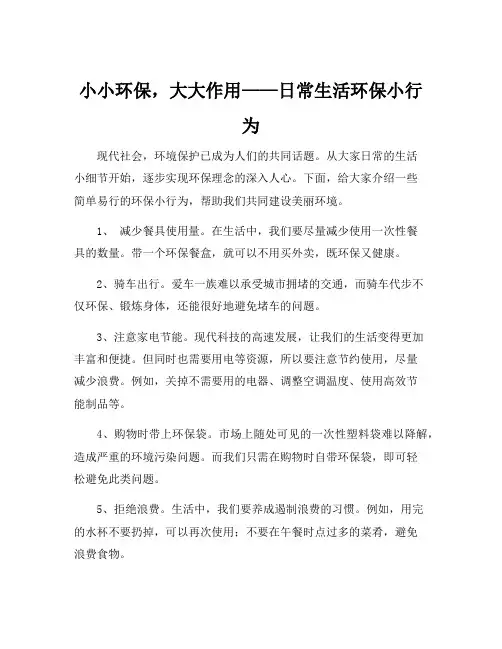 小小环保，大大作用——日常生活环保小行为

现代社会，环境保护已成为人们的共同话题。从大家日常的生活小细节开始，逐步实现环保理念的深入人心。下面，给大家介绍一些简单易行的环保小行为，帮助我们共同建设美丽环境。

1、 减少餐具使用量。在生活中，我们要尽量减少使用一次性餐具的数量。带一个环保餐盒，就可以不用买外卖，既环保又健康。

2、骑车出行。爱车一族难以承受城市拥堵的交通，而骑车代步不仅环保、锻炼身体，还能很好地避免堵车的问题。

3、注意家电节能。现代科技的高速发展，让我们的生活变得更加丰富和便捷。但同时也需要用电等资源，所以要注意节约使用，尽量减少浪费。例如，关掉不需要用的电器、调整空调温度、使用高效节能制品等。

4、购物时带上环保袋。市场上随处可见的一次性塑料袋难以降解，造成严重的环境污染问题。而我们只需在购物时自带环保袋，即可轻松避免此类问题。

5、拒绝浪费。生活中，我们要养成遏制浪费的习惯。例如，用完的水杯不要扔掉，可以再次使用；不要在午餐时点过多的菜肴，避免浪费食物。